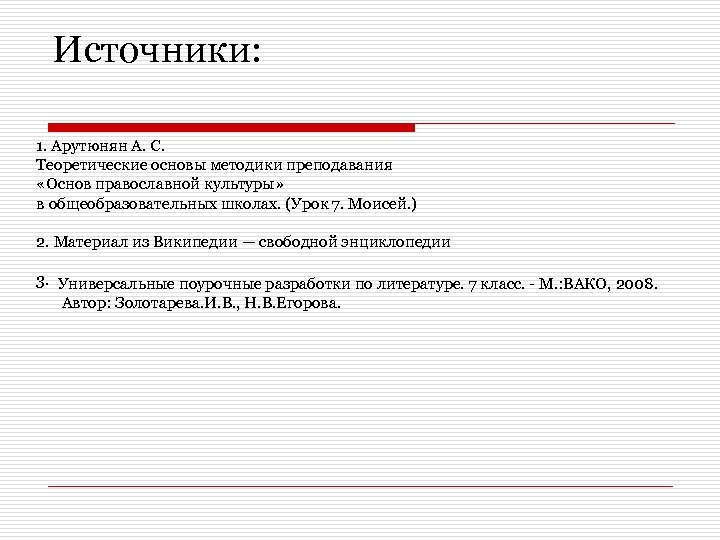 Источники:

1. Арутюнян А. С.
Теоретические основы методики преподавания «Основ православной культуры» в общеобразовательных школах. (Урок 7. Моисей.)

2. Материал из Википедии — свободной энциклопедии

3. Универсальные поурочные разработки по литературе. 7 класс. - М.:ВАКО, 2008. Автор: Золотарева.И.В., Н.В.Егорова.